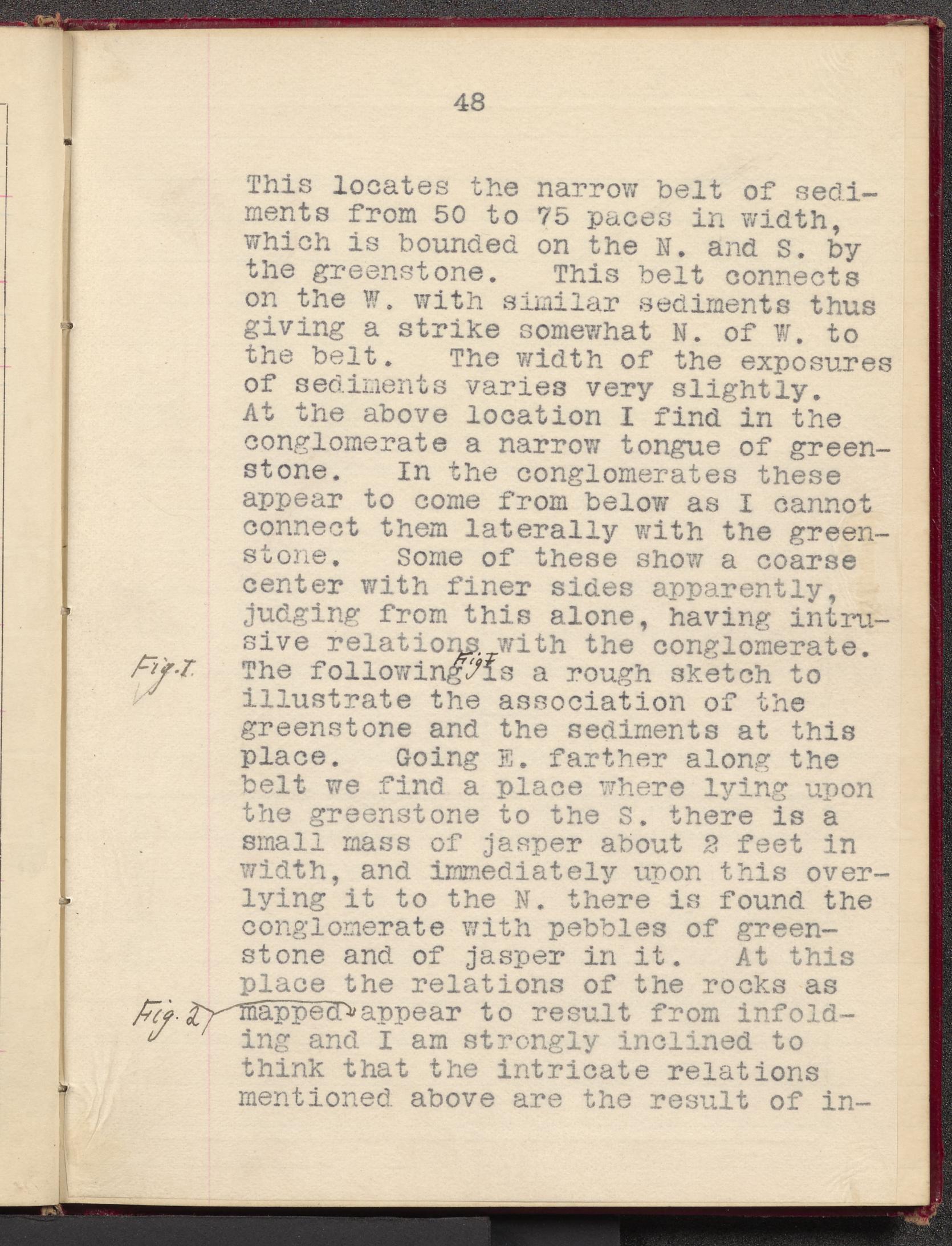 48

This locates the narrow belt of sediments from 50 to 75 paces in width, which is bounded on the N. and S. by the greenstone. This belt connects on the W. with similar sediments thus giving a strike somewhat N. of W. to the belt. The width of the exposures of sediments varies very slightly. At the above location I find in the conglomerate a narrow tongue of greenstone. In the conglomerates these appear to come from below as I cannot connect them laterally with the greenstone. Some of these show a coarse center with finer sides apparently, judging from this alone, having intrusive relations with the conglomerate.

Fig. I. The following Fig I is a rough sketch to illustrate the association of the greenstone and the sediments at this place. Going E. farther along the belt we find a place where lying upon the greenstone to the S. there is a small mass of jasper about 2 feet in width, and immediately upon this overlying it to the N. there is found the conglomerate with pebbles of greenstone and of jasper in it. At this place the relations of the rocks as

Fig. 2 mapped appear to result from infolding and I am strongly inclined to think that the intricate relations mentioned above are the result of in-